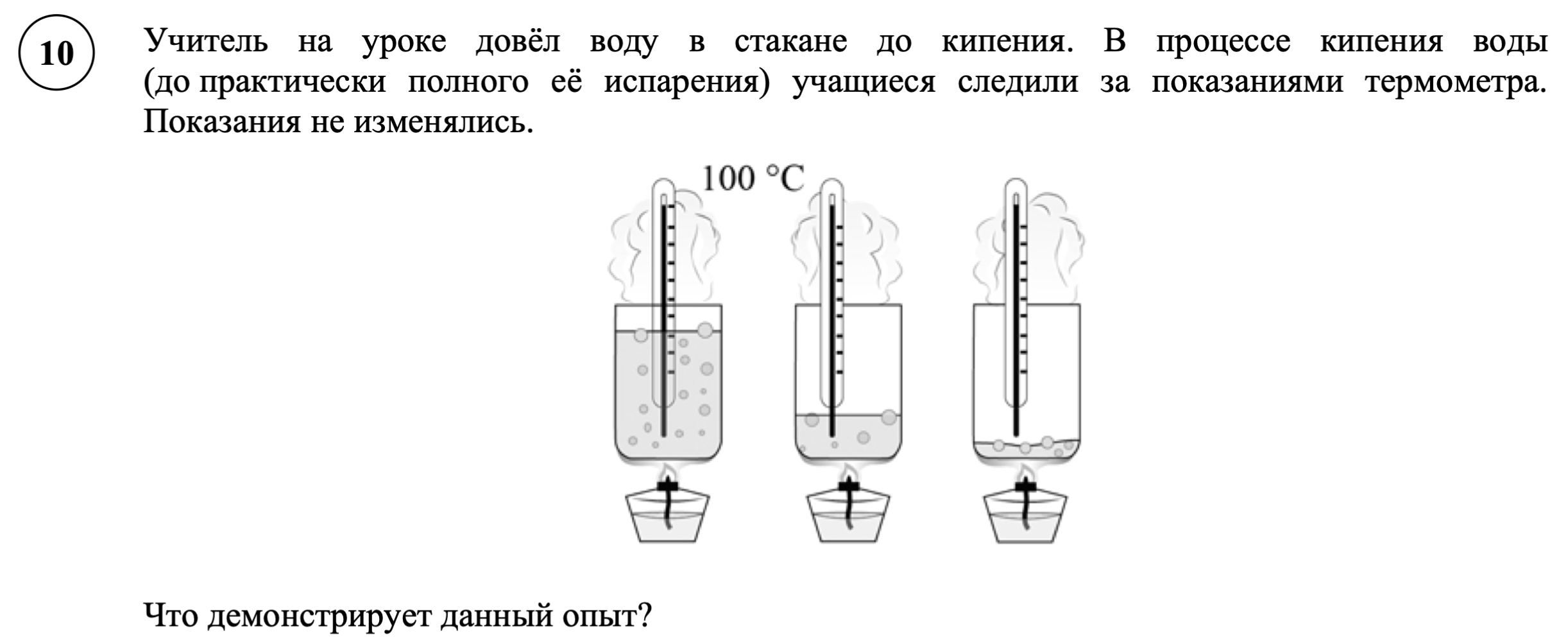 10

Учитель на уроке довёл воду в стакане до кипения. В процессе кипения воды (до практически полного её испарения) учащиеся следили за показаниями термометра. Показания не изменялись.

100 °C

Что демонстрирует данный опыт?